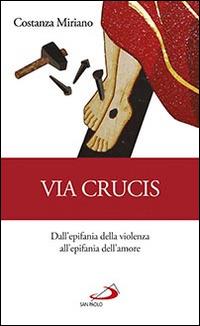 Costanza Miriano

VIA CRUCIS

Dall'epifania della violenza all'epifania dell'amore

SAN PAOLO